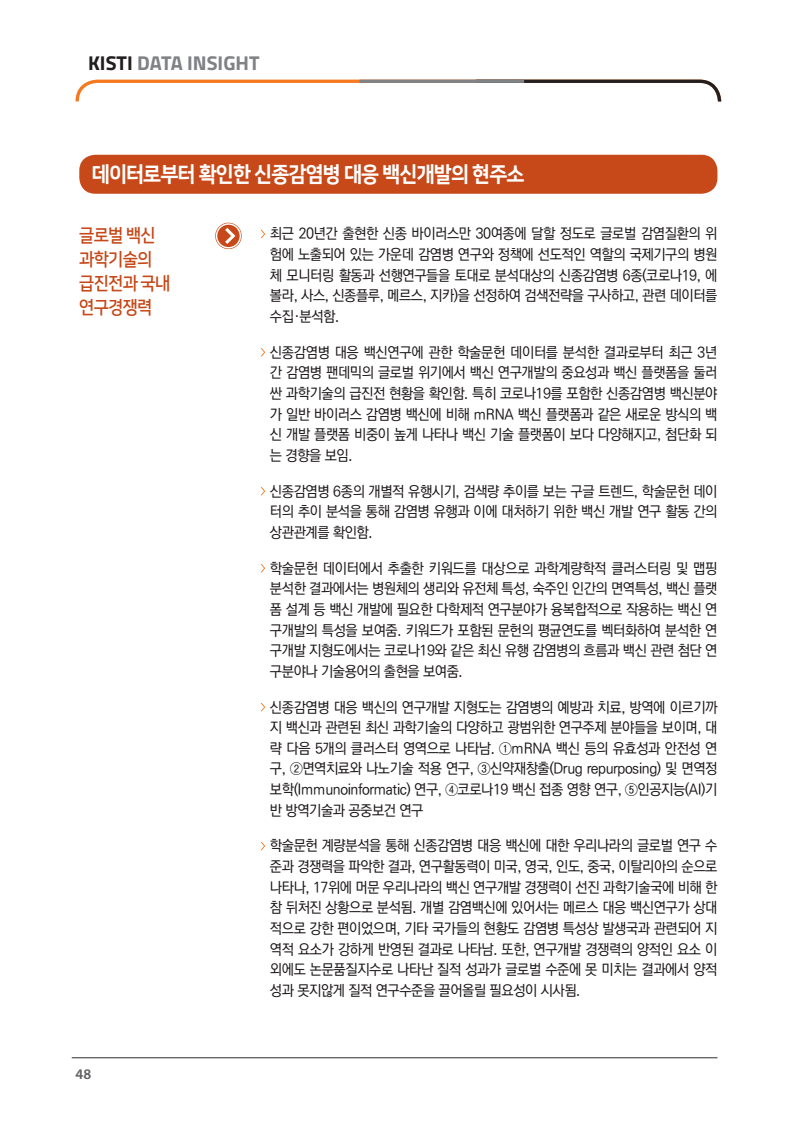 KISTI DATA INSIGHT

데이터로부터 확인한 신종감염병 대응 백신개발의 현주소

글로벌 백신 과학기술의 급진전과 국내 연구경쟁력

› 최근 20년간 출현한 신종 바이러스만 30여종에 달할 정도로 글로벌 감염질환의 위험에 노출되어 있는 가운데 감염병 연구와 정책에 선도적인 역할의 국제기구의 병원체 모니터링 활동과 선행연구들을 토대로 분석대상의 신종감염병 6종(코로나19, 에볼라, 사스, 신종플루, 메르스, 지카)을 선정하여 검색전략을 구사하고, 관련 데이터를 수집·분석함.

› 신종감염병 대응 백신연구에 관한 학술문헌 데이터를 분석한 결과로부터 최근 3년간 감염병 팬데믹의 글로벌 위기에서 백신 연구개발의 중요성과 백신 플랫폼을 둘러싼 과학기술의 급진전 현황을 확인함. 특히 코로나19를 포함한 신종감염병 백신분야가 일반 바이러스 감염병 백신에 비해 mRNA 백신 플랫폼과 같은 새로운 방식의 백신 개발 플랫폼 비중이 높게 나타나 백신 기술 플랫폼이 보다 다양해지고, 첨단화 되는 경향을 보임.

› 신종감염병 6종의 개별적 유행시기, 검색량 추이를 보는 구글 트렌드, 학술문헌 데이터의 추이 분석을 통해 감염병 유행과 이에 대처하기 위한 백신 개발 연구 활동 간의 상관관계를 확인함.

› 학술문헌 데이터에서 추출한 키워드를 대상으로 과학계량학적 클러스터링 및 맵핑 분석한 결과에서는 병원체의 생리와 유전체 특성, 숙주인 인간의 면역특성, 백신 플랫폼 설계 등 백신 개발에 필요한 다학제적 연구분야가 융복합적으로 작용하는 백신 연구개발의 특성을 보여줌. 키워드가 포함된 문헌의 평균연도를 벡터화하여 분석한 연구개발 지형도에서는 코로나19와 같은 최신 유행 감염병의 흐름과 백신 관련 첨단 연구분야나 기술용어의 출현을 보여줌.

› 신종감염병 대응 백신의 연구개발 지형도는 감염병의 예방과 치료, 방역에 이르기까지 백신과 관련된 최신 과학기술의 다양하고 광범위한 연구주제 분야들을 보이며, 대략 다음 5개의 클러스터 영역으로 나타남. ①mRNA 백신 등의 유효성과 안전성 연구, ②면역치료와 나노기술 적용 연구, ③신약재창출(Drug repurposing) 및 면역정보학(Immunoinformatic) 연구, ④코로나19 백신 접종 영향 연구, ⑤인공지능(AI)기반 방역기술과 공중보건 연구

› 학술문헌 계량분석을 통해 신종감염병 대응 백신에 대한 우리나라의 글로벌 연구 수준과 경쟁력을 파악한 결과, 연구활동력이 미국, 영국, 인도, 중국, 이탈리아의 순으로 나타나, 17위에 머문 우리나라의 백신 연구개발 경쟁력이 선진 과학기술국에 비해 한참 뒤처진 상황으로 분석됨. 개별 감염백신에 있어서는 메르스 대응 백신연구가 상대적으로 강한 편이었으며, 기타 국가들의 현황도 감염병 특성상 발생국과 관련되어 지역적 요소가 강하게 반영된 결과로 나타남. 또한, 연구개발 경쟁력의 양적인 요소 이외에도 논문품질지수로 나타난 질적 성과가 글로벌 수준에 못 미치는 결과에서 양적 성과 못지않게 질적 연구수준을 끌어올릴 필요성이 시사됨.

48